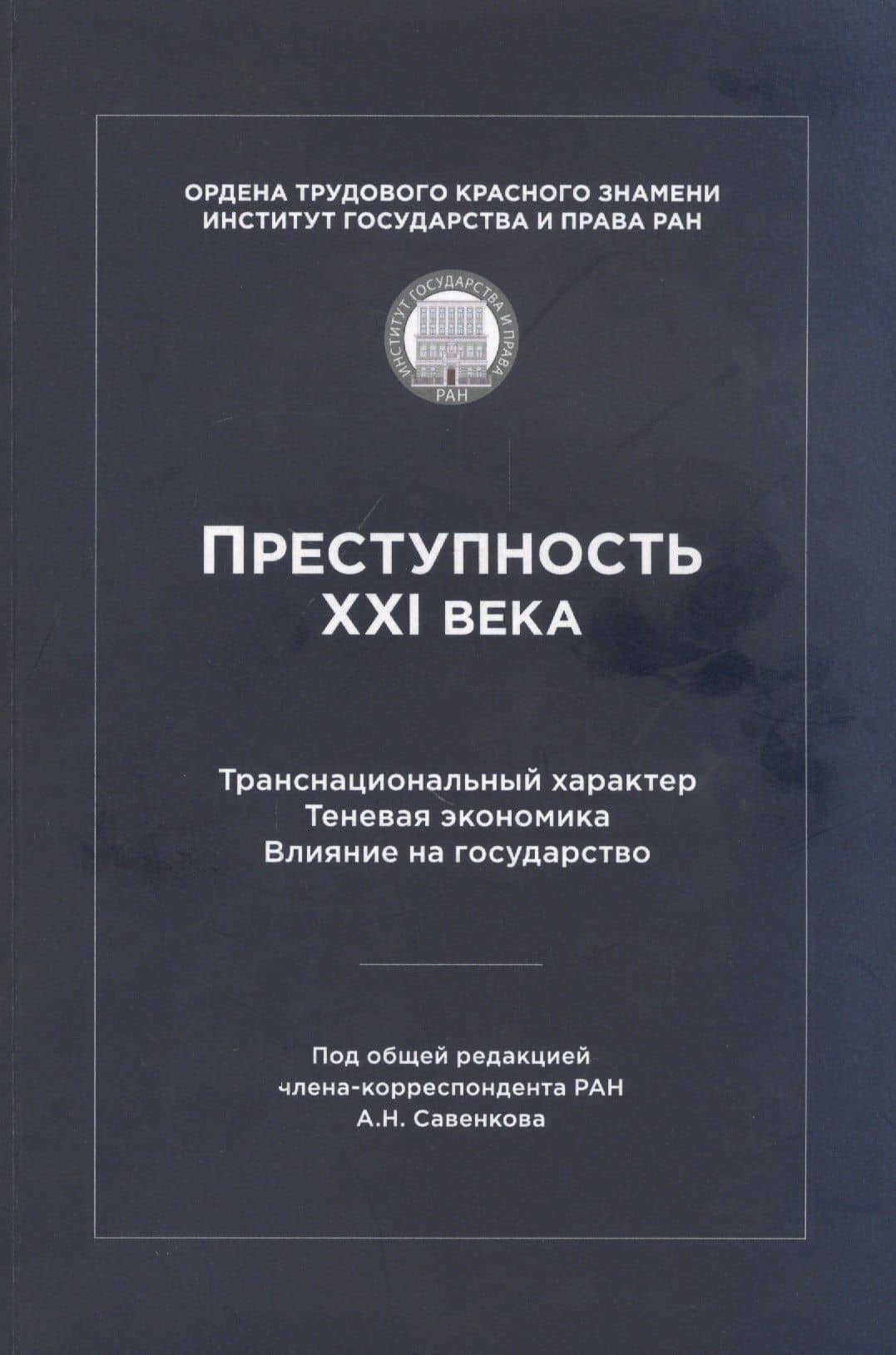 ОРДЕНА ТРУДОВОГО КРАСНОГО ЗНАМЕНИ
ИНСТИТУТ ГОСУДАРСТВА И ПРАВА РАН

ИНСТИТУТ ГОСУДАРСТВА И ПРАВА
РАН

ПРЕСТУПНОСТЬ
XXI ВЕКА

Транснациональный характер
Теневая экономика
Влияние на государство

Под общей редакцией
члена-корреспондента РАН
А.Н. Савенкова